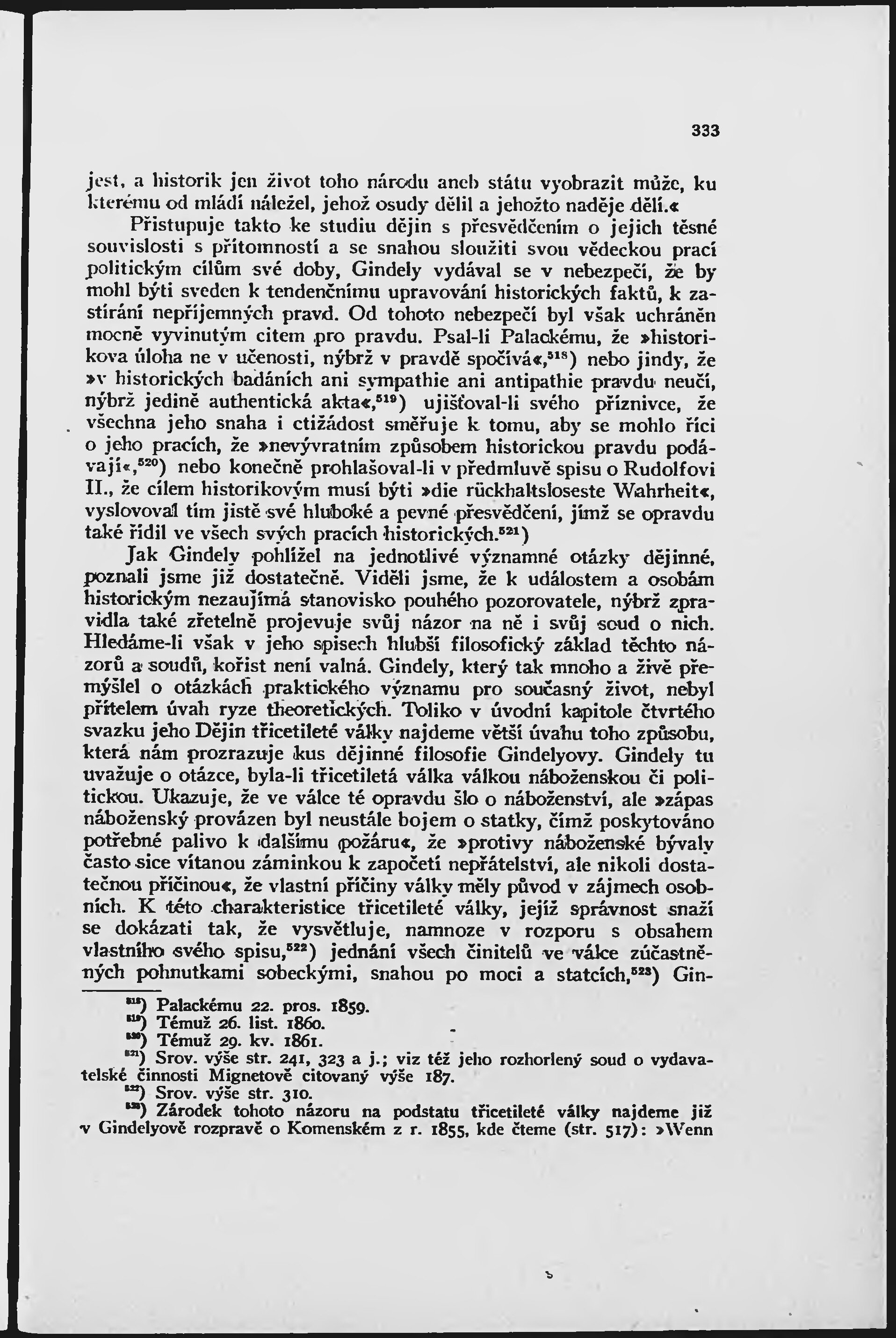 333

jest, a historik jen život toho národu aneb státu vyobrazit může, ku kterému od mládí náležel, jehož osudy dělil a jehožto naděje dělí.«

Přistupuje takto ke studiu dějin s přesvědčením o jejich těsné souvislosti s přítomností a se snahou sloužiti svou vědeckou prací politickým cílům své doby, Gindely vydával se v nebezpečí, že by mohl býti sveden k tendenčnímu upravování historických faktů, k zastírání nepříjemných pravd. Od tohoto nebezpečí byl však uchráněn mocně vyvinutým citem pro pravdu. Psal-li Palackému, že »historikova úloha ne v učenosti, nýbrž v pravdě spočívá«,$^{518}$) nebo jindy, že »v historických badáních ani sympathie ani antipathie pravdu neučí, nýbrž jedině authentická akta«,$^{519}$) ujišťoval-li svého příznivce, že všechna jeho snaha i ctižádost směřuje k tomu, aby se mohlo říci o jeho pracích, že »nevývratním způsobem historickou pravdu podávají«,$^{520}$) nebo konečně prohlašoval-li v předmluvě spisu o Rudolfovi II., že cílem historikovým musí býti »die rückhaltsloseste Wahrheit«, vyslovoval tím jistě své hluboké a pevné přesvědčení, jímž se opravdu také řídil ve všech svých pracích historických.$^{521}$)

Jak Gindely pohlížel na jednotlivé významné otázky dějinné, poznali jsme již dostatečně. Viděli jsme, že k událostem a osobám historickým nezaujímá stanovisko pouhého pozorovatele, nýbrž zpravidla také zřetelně projevuje svůj názor na ně i svůj soud o nich. Hledáme-li však v jeho spisech hlubší filosofický základ těchto názorů a soudů, kořist není valná. Gindely, který tak mnoho a živě přemýšlel o otázkách praktického významu pro současný život, nebyl přítelem úvah ryze theoretických. Toliko v úvodní kapitole čtvrtého svazku jeho Dějin třicetileté války najdeme větší úvahu toho způsobu, která nám prozrazuje kus dějinné filosofie Gindelyovy. Gindely tu uvažuje o otázce, byla-li třicetiletá válka válkou náboženskou či politickou. Ukazuje, že ve válce té opravdu šlo o náboženství, ale »zápas náboženský provázen byl neustále bojem o statky, čímž poskytováno potřebné palivo k dalšímu požáru«, že »protivy náboženské bývaly často sice vítanou záminkou k započetí nepřátelství, ale nikoli dostatečnou příčinou«, že vlastní příčiny války měly původ v zájmech osobních. K této charakteristice třicetileté války, jejíž správnost snaží se dokázati tak, že vysvětluje, namnoze v rozporu s obsahem vlastního svého spisu,$^{522}$) jednání všech činitelů ve válce zúčastněných pohnutkami sobeckými, snahou po moci a statcích,$^{523}$) Gin-

$^{518}$) Palackému 22. pros. 1859.
$^{519}$) Témuž 26. list. 1860.
$^{520}$) Témuž 29. kv. 1861.
$^{521}$) Srov. výše str. 241, 323 a j.; viz též jeho rozhorlený soud o vydavatelské činnosti Mignetově citovaný výše 187.
$^{522}$) Srov. výše str. 310.
$^{523}$) Zárodek tohoto názoru na podstatu třicetileté války najdeme již v Gindelyově rozpravě o Komenském z r. 1855, kde čteme (str. 517): »Wenn